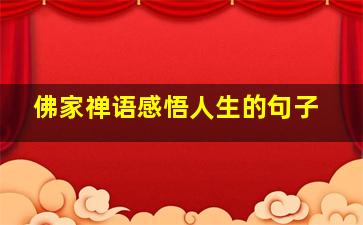 佛家禅语感悟人生的句子